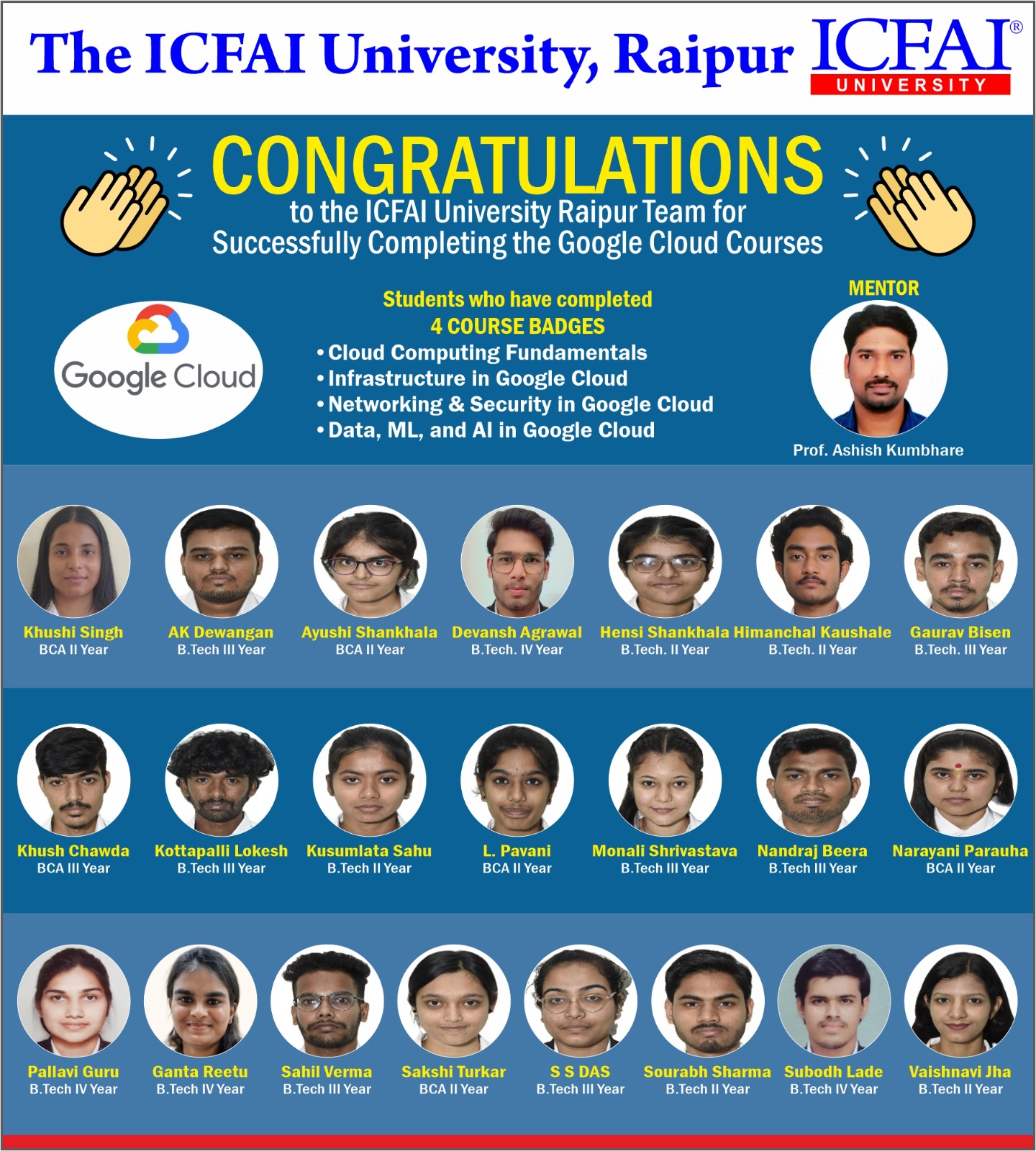 The ICFAI University, Raipur

ICFAI®
UNIVERSITY

CONGRATULATIONS
to the ICFAI University Raipur Team for Successfully Completing the Google Cloud Courses

Google Cloud

Students who have completed
4 COURSE BADGES
• Cloud Computing Fundamentals
• Infrastructure in Google Cloud
• Networking & Security in Google Cloud
• Data, ML, and AI in Google Cloud

MENTOR
Prof. Ashish Kumbhare

Khushi Singh
BCA II Year

AK Dewangan
B.Tech III Year

Ayushi Shankhala
BCA II Year

Devansh Agrawal
B.Tech. IV Year

Hensi Shankhala
B.Tech. II Year

Himanchal Kaushale
B.Tech. II Year

Gaurav Bisen
B.Tech. III Year

Khush Chawda
BCA III Year

Kottapalli Lokesh
B.Tech III Year

Kusumlata Sahu
B.Tech II Year

L. Pavani
BCA II Year

Monali Shrivastava
B.Tech III Year

Nandraj Beera
B.Tech III Year

Narayani Parauha
BCA II Year

Pallavi Guru
B.Tech IV Year

Ganta Reetu
B.Tech IV Year

Sahil Verma
B.Tech III Year

Sakshi Turkar
BCA II Year

S S DAS
B.Tech III Year

Sourabh Sharma
B.Tech II Year

Subodh Lade
B.Tech IV Year

Vaishnavi Jha
B.Tech II Year